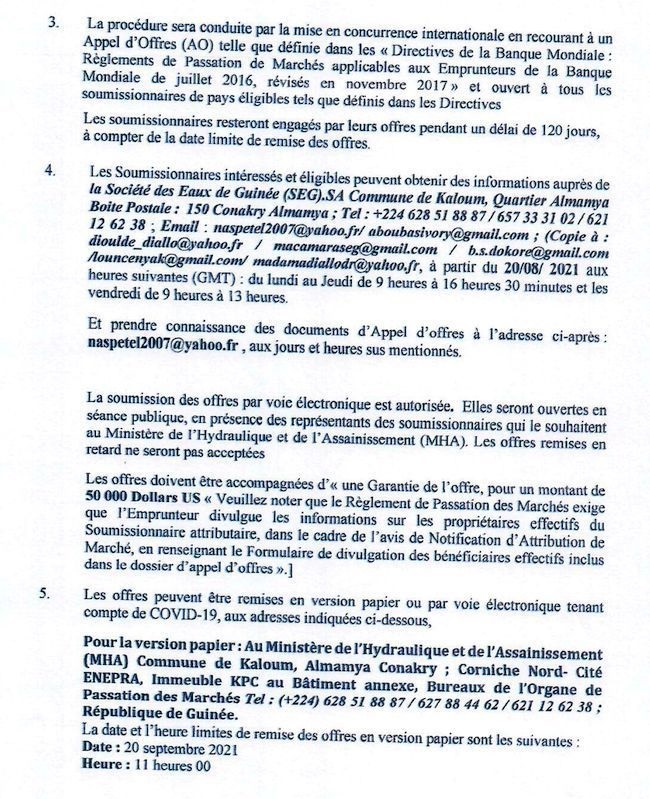 3. La procédure sera conduite par la mise en concurrence internationale en recourant à un Appel d'Offres (AO) telle que définie dans les « Directives de la Banque Mondiale : Règlements de Passation de Marchés applicables aux Emprunteurs de la Banque Mondiale de juillet 2016, révisés en novembre 2017 » et ouvert à tous les soumissionnaires de pays éligibles tels que définis dans les Directives

Les soumissionnaires resteront engagés par leurs offres pendant un délai de 120 jours, à compter de la date limite de remise des offres.

4. Les Soumissionnaires intéressés et éligibles peuvent obtenir des informations auprès de la Société des Eaux de Guinée (SEG).SA Commune de Kaloum, Quartier Almamya Boite Postale : 150 Conakry Almamya ; Tel : +224 628 51 88 87 / 657 33 31 02 / 621 12 62 38 ; Email : naspetel2007@yahoo.fr/ aboubasivory@gmail.com ; (Copie à : dioulde_diallo@yahoo.fr / macamaraseg@gmail.com / b.s.dokore@gmail.com /louncenyak@gmail.com/ madamadiallodr@yahoo.fr, à partir du 20/08/ 2021 aux heures suivantes (GMT) : du lundi au Jeudi de 9 heures à 16 heures 30 minutes et les vendredi de 9 heures à 13 heures.

Et prendre connaissance des documents d'Appel d'offres à l'adresse ci-après : naspetel2007@yahoo.fr , aux jours et heures sus mentionnés.

La soumission des offres par voie électronique est autorisée. Elles seront ouvertes en séance publique, en présence des représentants des soumissionnaires qui le souhaitent au Ministère de l'Hydraulique et de l'Assainissement (MHA). Les offres remises en retard ne seront pas acceptées

Les offres doivent être accompagnées d'« une Garantie de l'offre, pour un montant de 50 000 Dollars US « Veuillez noter que le Règlement de Passation des Marchés exige que l'Emprunteur divulgue les informations sur les propriétaires effectifs du Soumissionnaire attributaire, dans le cadre de l'avis de Notification d'Attribution de Marché, en renseignant le Formulaire de divulgation des bénéficiaires effectifs inclus dans le dossier d'appel d'offres ».]

5. Les offres peuvent être remises en version papier ou par voie électronique tenant compte de COVID-19, aux adresses indiquées ci-dessous,

Pour la version papier : Au Ministère de l'Hydraulique et de l'Assainissement (MHA) Commune de Kaloum, Almamya Conakry ; Corniche Nord- Cité ENEPRA, Immeuble KPC au Bâtiment annexe, Bureaux de l'Organe de Passation des Marchés Tel : (+224) 628 51 88 87 / 627 88 44 62 / 621 12 62 38 ; République de Guinée.
La date et l'heure limites de remise des offres en version papier sont les suivantes :
Date : 20 septembre 2021
Heure : 11 heures 00